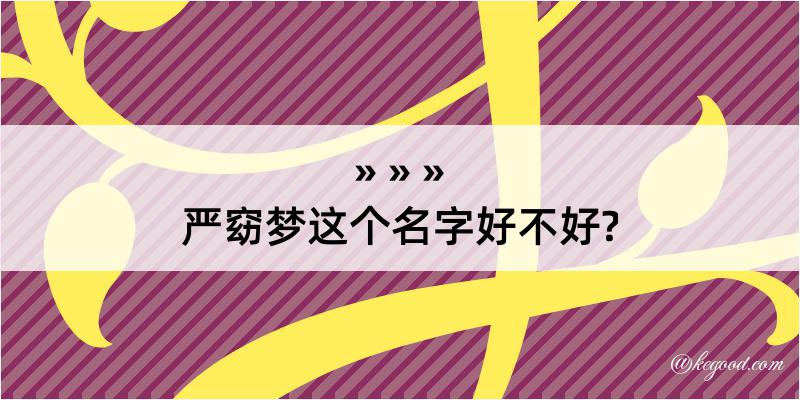 » » »
严窈梦这个名字好不好?

@kegood.com